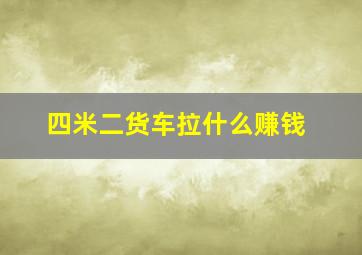 四米二货车拉什么赚钱